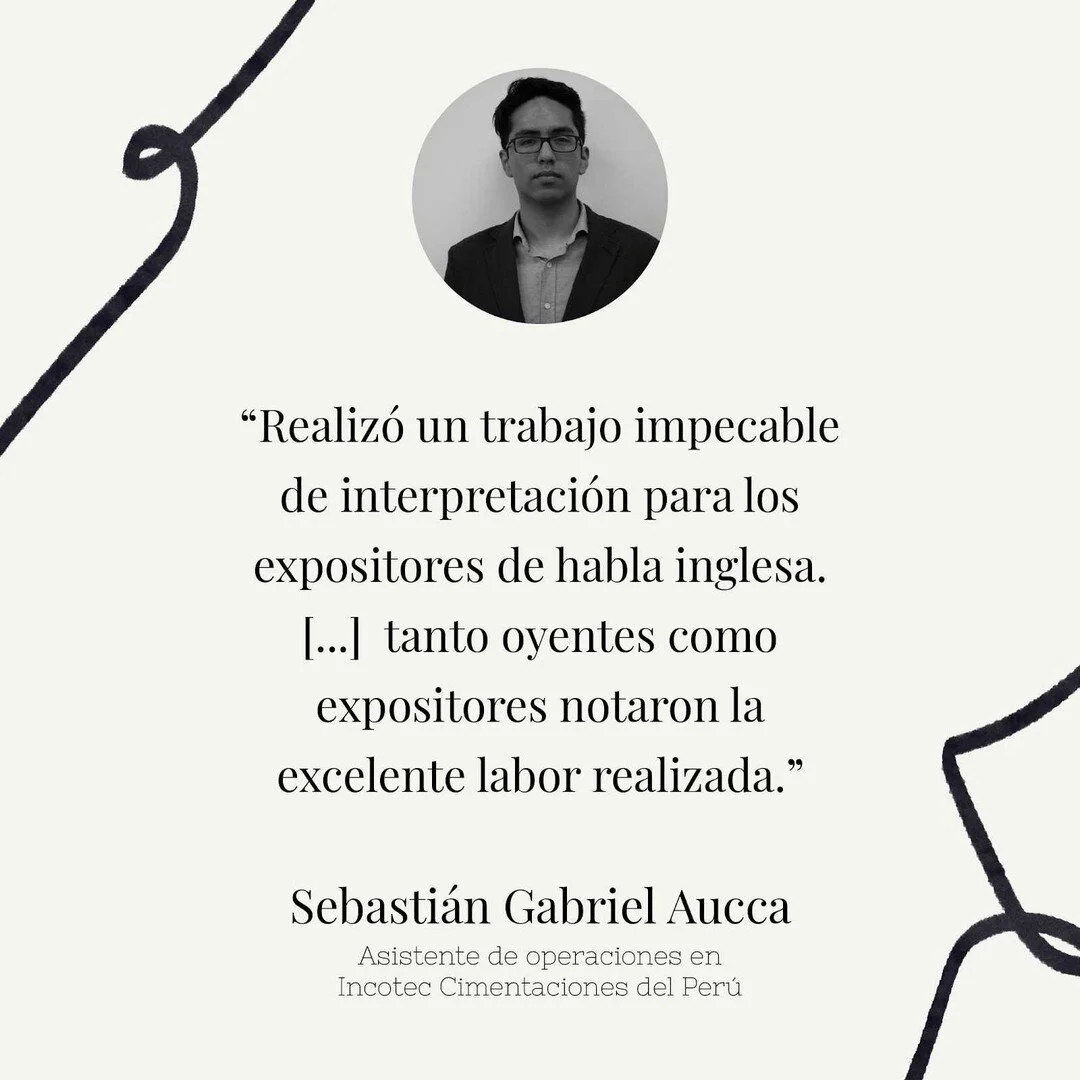 “Realizó un trabajo impecable de interpretación para los expositores de habla inglesa. [...] tanto oyentes como expositores notaron la excelente labor realizada.”

Sebastián Gabriel Aucca
Asistente de operaciones en Incotec Cimentaciones del Perú